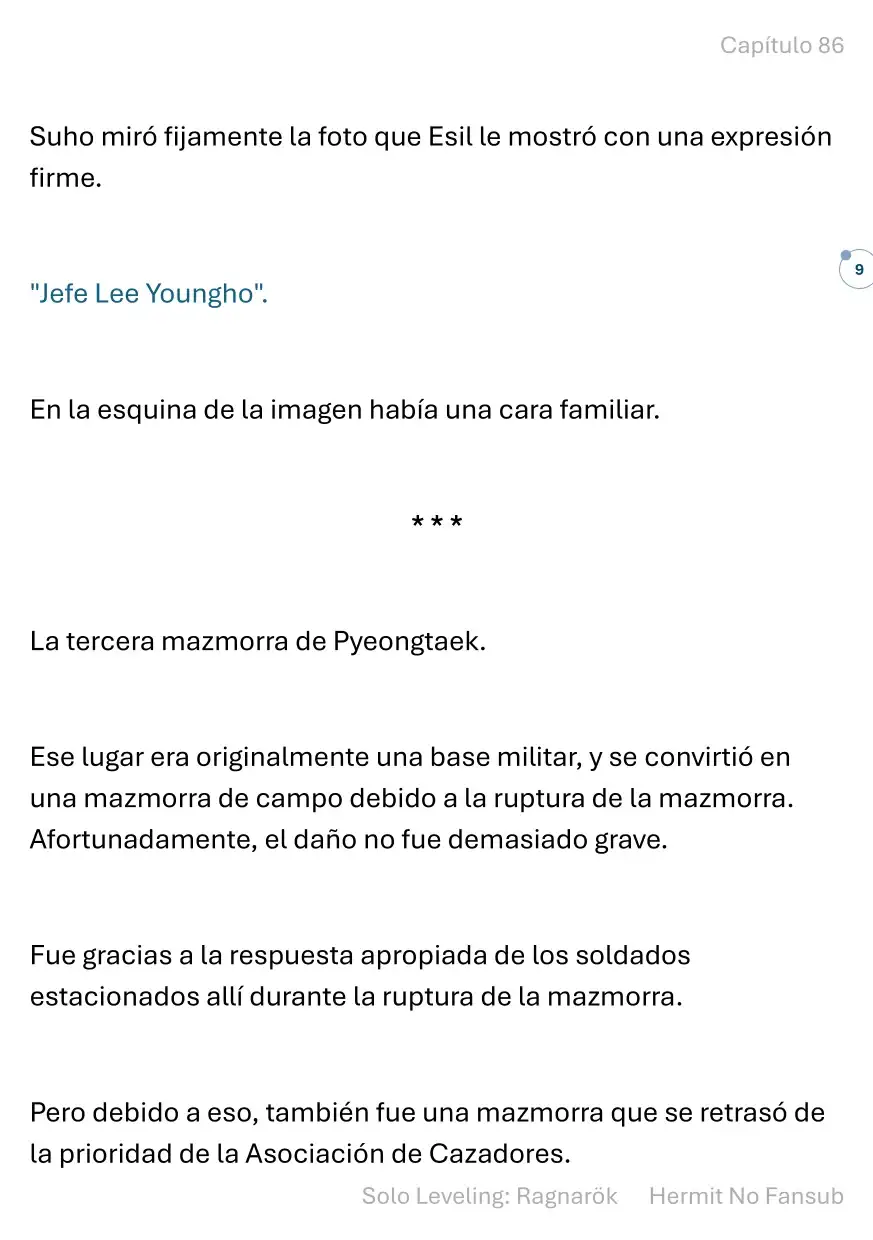 Capítulo 86

Suho miró fijamente la foto que Esil le mostró con una expresión firme.

9

"Jefe Lee Youngho".

En la esquina de la imagen había una cara familiar.

* * *

La tercera mazmorra de Pyeongtaek.

Ese lugar era originalmente una base militar, y se convirtió en una mazmorra de campo debido a la ruptura de la mazmorra. Afortunadamente, el daño no fue demasiado grave.

Fue gracias a la respuesta apropiada de los soldados estacionados allí durante la ruptura de la mazmorra.

Pero debido a eso, también fue una mazmorra que se retrasó de la prioridad de la Asociación de Cazadores.

Solo Leveling: Ragnarök Hermit No Fansub